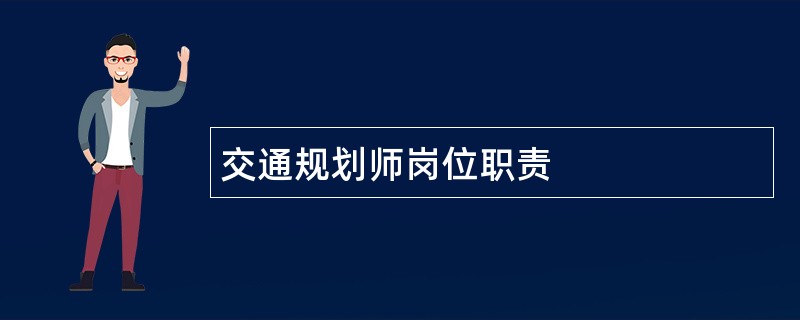 交通规划师岗位职责